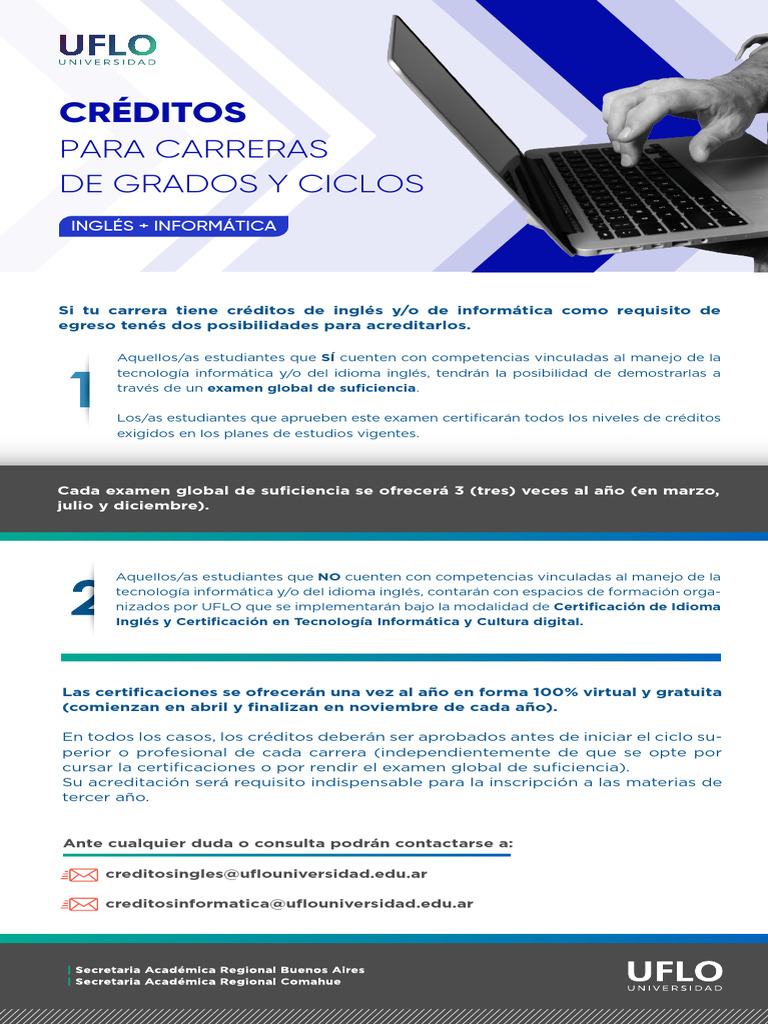 UFLO
UNIVERSIDAD

CRÉDITOS
PARA CARRERAS
DE GRADOS Y CICLOS

INGLÉS + INFORMÁTICA

Si tu carrera tiene créditos de inglés y/o de informática como requisito de egreso tenés dos posibilidades para acreditarlos.

1

Aquellos/as estudiantes que SÍ cuenten con competencias vinculadas al manejo de la tecnología informática y/o del idioma inglés, tendrán la posibilidad de demostrarlas a través de un examen global de suficiencia.

Los/as estudiantes que aprueben este examen certificarán todos los niveles de créditos exigidos en los planes de estudios vigentes.

Cada examen global de suficiencia se ofrecerá 3 (tres) veces al año (en marzo, julio y diciembre).

2

Aquellos/as estudiantes que NO cuenten con competencias vinculadas al manejo de la tecnología informática y/o del idioma inglés, contarán con espacios de formación organizados por UFLO que se implementarán bajo la modalidad de Certificación de Idioma Inglés y Certificación en Tecnología Informática y Cultura digital.

Las certificaciones se ofrecerán una vez al año en forma 100% virtual y gratuita (comienzan en abril y finalizan en noviembre de cada año).

En todos los casos, los créditos deberán ser aprobados antes de iniciar el ciclo superior o profesional de cada carrera (independientemente de que se opte por cursar la certificaciones o por rendir el examen global de suficiencia).
Su acreditación será requisito indispensable para la inscripción a las materias de tercer año.

Ante cualquier duda o consulta podrán contactarse a:

creditosingles@uflouniversidad.edu.ar

creditosinformatica@uflouniversidad.edu.ar

Secretaria Académica Regional Buenos Aires
Secretaria Académica Regional Comahue

UFLO
UNIVERSIDAD